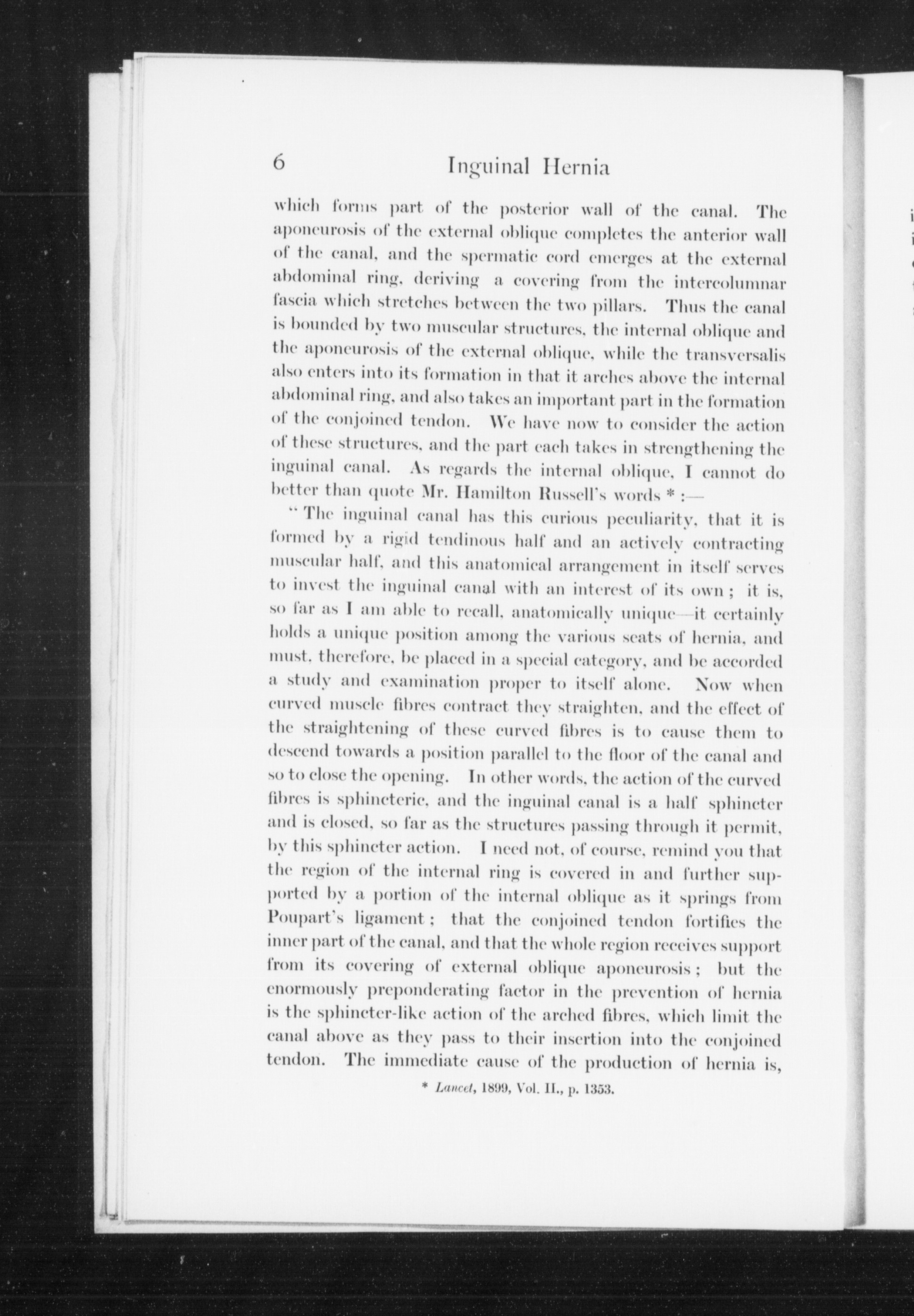 6 Inguinal Hernia

which forms part of the posterior wall of the canal. The aponeurosis of the external oblique completes the anterior wall of the canal, and the spermatic cord emerges at the external abdominal ring, deriving a covering from the intercolumnar fascia which stretches between the two pillars. Thus the canal is bounded by two muscular structures, the internal oblique and the aponeurosis of the external oblique, while the transversalis also enters into its formation in that it arches above the internal abdominal ring, and also takes an important part in the formation of the conjoined tendon. We have now to consider the action of these structures, and the part each takes in strengthening the inguinal canal. As regards the internal oblique, I cannot do better than quote Mr. Hamilton Russell's words * :—

"The inguinal canal has this curious peculiarity, that it is formed by a rigid tendinous half and an actively contracting muscular half, and this anatomical arrangement in itself serves to invest the inguinal canal with an interest of its own ; it is, so far as I am able to recall, anatomically unique—it certainly holds a unique position among the various seats of hernia, and must, therefore, be placed in a special category, and be accorded a study and examination proper to itself alone. Now when curved muscle fibres contract they straighten, and the effect of the straightening of these curved fibres is to cause them to descend towards a position parallel to the floor of the canal and so to close the opening. In other words, the action of the curved fibres is sphincteric, and the inguinal canal is a half sphincter and is closed, so far as the structures passing through it permit, by this sphincter action. I need not, of course, remind you that the region of the internal ring is covered in and further supported by a portion of the internal oblique as it springs from Poupart's ligament ; that the conjoined tendon fortifies the inner part of the canal, and that the whole region receives support from its covering of external oblique aponeurosis ; but the enormously preponderating factor in the prevention of hernia is the sphincter-like action of the arched fibres, which limit the canal above as they pass to their insertion into the conjoined tendon. The immediate cause of the production of hernia is,

* Lancet, 1899, Vol. II., p. 1353.